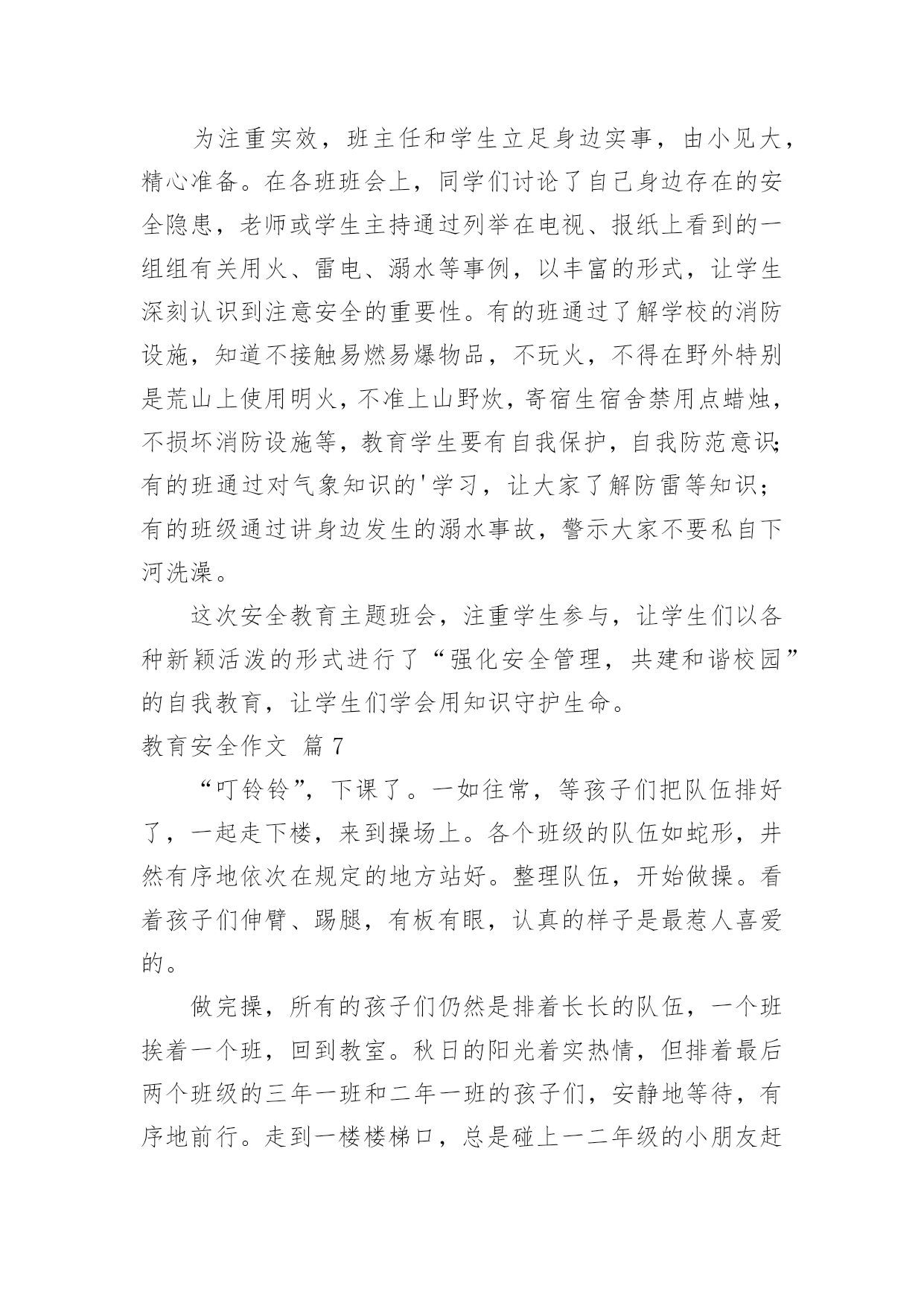 为注重实效，班主任和学生立足身边实事，由小见大，精心准备。在各班班会上，同学们讨论了自己身边存在的安全隐患，老师或学生主持通过列举在电视、报纸上看到的一组组有关用火、雷电、溺水等事例，以丰富的形式，让学生深刻认识到注意安全的重要性。有的班通过了解学校的消防设施，知道不接触易燃易爆物品，不玩火，不得在野外特别是荒山上使用明火，不准上山野炊，寄宿生宿舍禁用点蜡烛，不损坏消防设施等，教育学生要有自我保护，自我防范意识；有的班通过对气象知识的'学习，让大家了解防雷等知识；有的班级通过讲身边发生的溺水事故，警示大家不要私自下河洗澡。

这次安全教育主题班会，注重学生参与，让学生们以各种新颖活泼的形式进行了“强化安全管理，共建和谐校园”的自我教育，让学生们学会用知识守护生命。

教育安全作文 篇7

“叮铃铃”，下课了。一如往常，等孩子们把队伍排好了，一起走下楼，来到操场上。各个班级的队伍如蛇形，井然有序地依次在规定的地方站好。整理队伍，开始做操。看着孩子们伸臂、踢腿，有板有眼，认真的样子是最惹人喜爱的。

做完操，所有的孩子们仍然是排着长长的队伍，一个班挨着一个班，回到教室。秋日的阳光着实热情，但排着最后两个班级的三年一班和二年一班的孩子们，安静地等待，有序地前行。走到一楼楼梯口，总是碰上一二年级的小朋友赶